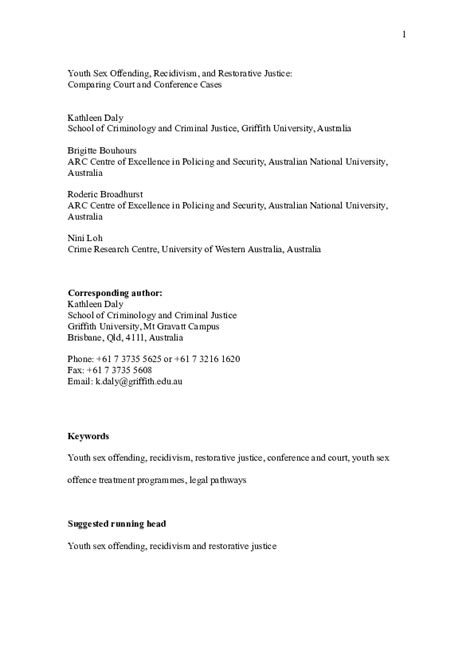 1

Youth Sex Offending, Recidivism, and Restorative Justice:
Comparing Court and Conference Cases

Kathleen Daly
School of Criminology and Criminal Justice, Griffith University, Australia

Brigitte Bouhours
ARC Centre of Excellence in Policing and Security, Australian National University, Australia

Roderic Broadhurst
ARC Centre of Excellence in Policing and Security, Australian National University, Australia

Nini Loh
Crime Research Centre, University of Western Australia, Australia

**Corresponding author:**
Kathleen Daly
School of Criminology and Criminal Justice
Griffith University, Mt Gravatt Campus
Brisbane, Qld, 4111, Australia

Phone: +61 7 3735 5625 or +61 7 3216 1620
Fax: +61 7 3735 5608
Email: k.daly@griffith.edu.au

**Keywords**

Youth sex offending, recidivism, restorative justice, conference and court, youth sex offence treatment programmes, legal pathways

**Suggested running head**

Youth sex offending, recidivism and restorative justice